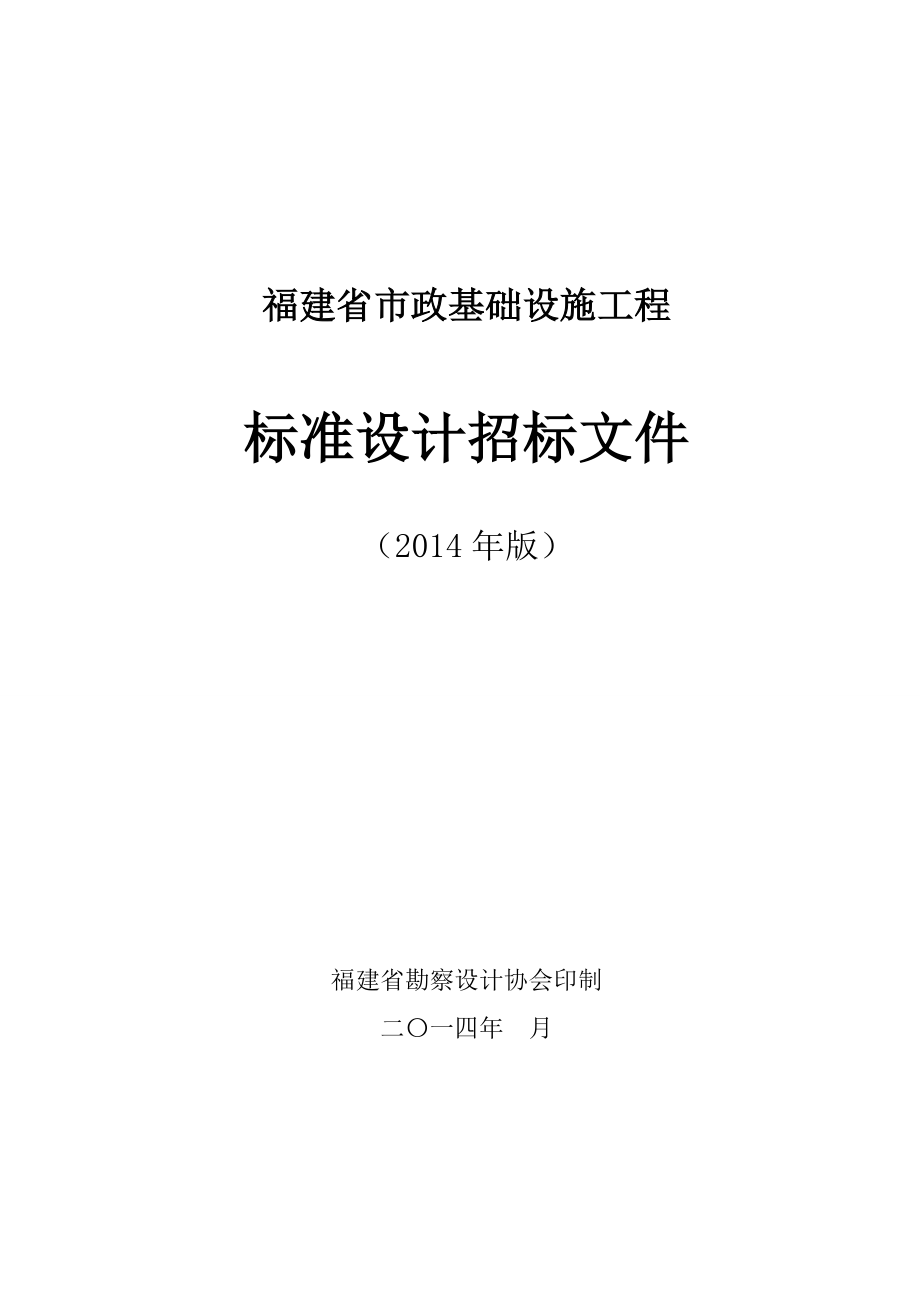 福建省市政基础设施工程

标准设计招标文件

（2014 年版）

福建省勘察设计协会印制

二〇一四年　月